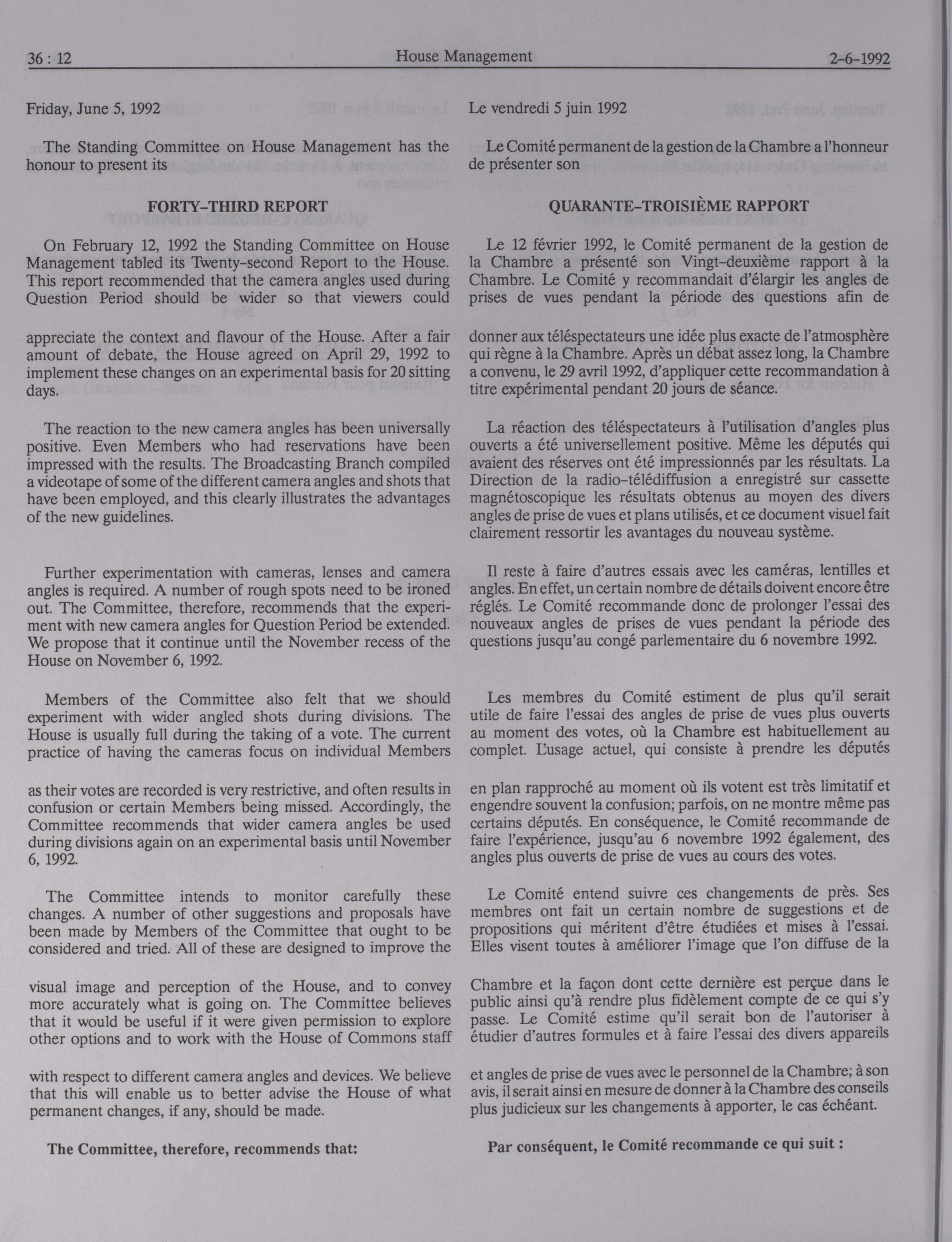 36 : 12 House Management 2-6-1992

Friday, June 5, 1992

The Standing Committee on House Management has the honour to present its

FORTY-THIRD REPORT

On February 12, 1992 the Standing Committee on House Management tabled its Twenty-second Report to the House. This report recommended that the camera angles used during Question Period should be wider so that viewers could appreciate the context and flavour of the House. After a fair amount of debate, the House agreed on April 29, 1992 to implement these changes on an experimental basis for 20 sitting days.

The reaction to the new camera angles has been universally positive. Even Members who had reservations have been impressed with the results. The Broadcasting Branch compiled a videotape of some of the different camera angles and shots that have been employed, and this clearly illustrates the advantages of the new guidelines.

Further experimentation with cameras, lenses and camera angles is required. A number of rough spots need to be ironed out. The Committee, therefore, recommends that the experiment with new camera angles for Question Period be extended. We propose that it continue until the November recess of the House on November 6, 1992.

Members of the Committee also felt that we should experiment with wider angled shots during divisions. The House is usually full during the taking of a vote. The current practice of having the cameras focus on individual Members as their votes are recorded is very restrictive, and often results in confusion or certain Members being missed. Accordingly, the Committee recommends that wider camera angles be used during divisions again on an experimental basis until November 6, 1992.

The Committee intends to monitor carefully these changes. A number of other suggestions and proposals have been made by Members of the Committee that ought to be considered and tried. All of these are designed to improve the visual image and perception of the House, and to convey more accurately what is going on. The Committee believes that it would be useful if it were given permission to explore other options and to work with the House of Commons staff with respect to different camera angles and devices. We believe that this will enable us to better advise the House of what permanent changes, if any, should be made.

The Committee, therefore, recommends that:

Le vendredi 5 juin 1992

Le Comité permanent de la gestion de la Chambre a l'honneur de présenter son

QUARANTE-TROISIÈME RAPPORT

Le 12 février 1992, le Comité permanent de la gestion de la Chambre a présenté son Vingt-deuxième rapport à la Chambre. Le Comité y recommandait d'élargir les angles de prises de vues pendant la période des questions afin de donner aux téléspectateurs une idée plus exacte de l'atmosphère qui règne à la Chambre. Après un débat assez long, la Chambre a convenu, le 29 avril 1992, d'appliquer cette recommandation à titre expérimental pendant 20 jours de séance.

La réaction des téléspectateurs à l'utilisation d'angles plus ouverts a été universellement positive. Même les députés qui avaient des réserves ont été impressionnés par les résultats. La Direction de la radio-télédiffusion a enregistré sur cassette magnétoscopique les résultats obtenus au moyen des divers angles de prise de vues et plans utilisés, et ce document visuel fait clairement ressortir les avantages du nouveau système.

Il reste à faire d'autres essais avec les caméras, lentilles et angles. En effet, un certain nombre de détails doivent encore être réglés. Le Comité recommande donc de prolonger l'essai des nouveaux angles de prises de vues pendant la période des questions jusqu'au congé parlementaire du 6 novembre 1992.

Les membres du Comité estiment de plus qu'il serait utile de faire l'essai des angles de prise de vues plus ouverts au moment des votes, où la Chambre est habituellement au complet. L'usage actuel, qui consiste à prendre les députés en plan rapproché au moment où ils votent est très limitatif et engendre souvent la confusion; parfois, on ne montre même pas certains députés. En conséquence, le Comité recommande de faire l'expérience, jusqu'au 6 novembre 1992 également, des angles plus ouverts de prise de vues au cours des votes.

Le Comité entend suivre ces changements de près. Ses membres ont fait un certain nombre de suggestions et de propositions qui méritent d'être étudiées et mises à l'essai. Elles visent toutes à améliorer l'image que l'on diffuse de la Chambre et la façon dont cette dernière est perçue dans le public ainsi qu'à rendre plus fidèlement compte de ce qui s'y passe. Le Comité estime qu'il serait bon de l'autoriser à étudier d'autres formules et à faire l'essai des divers appareils et angles de prise de vues avec le personnel de la Chambre; à son avis, il serait ainsi en mesure de donner à la Chambre des conseils plus judicieux sur les changements à apporter, le cas échéant.

Par conséquent, le Comité recommande ce qui suit :